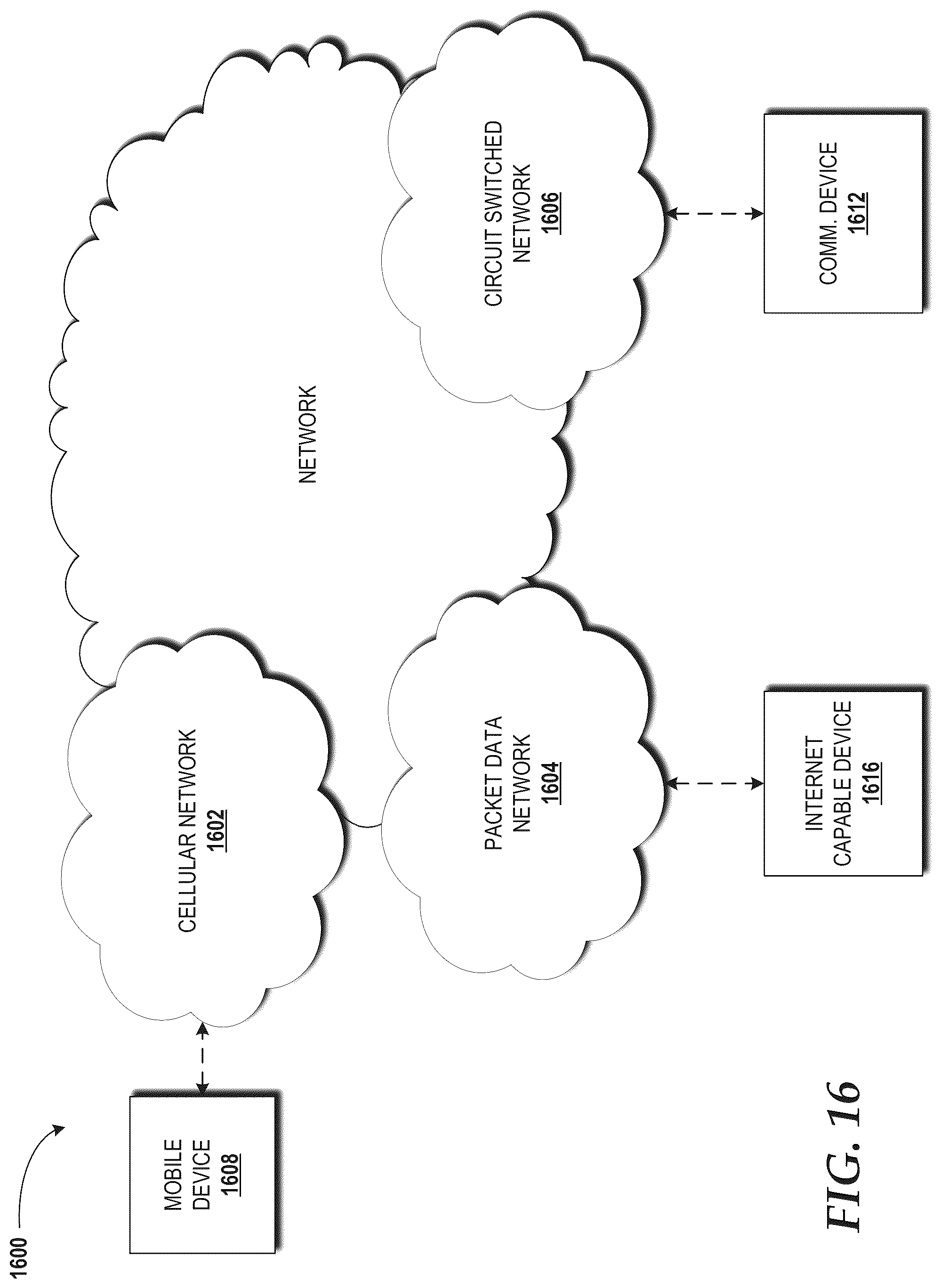 1600

MOBILE DEVICE 1608

CELLULAR NETWORK 1602

NETWORK

PACKET DATA NETWORK 1604

CIRCUIT SWITCHED NETWORK 1606

INTERNET CAPABLE DEVICE 1616

COMM. DEVICE 1612

FIG. 16